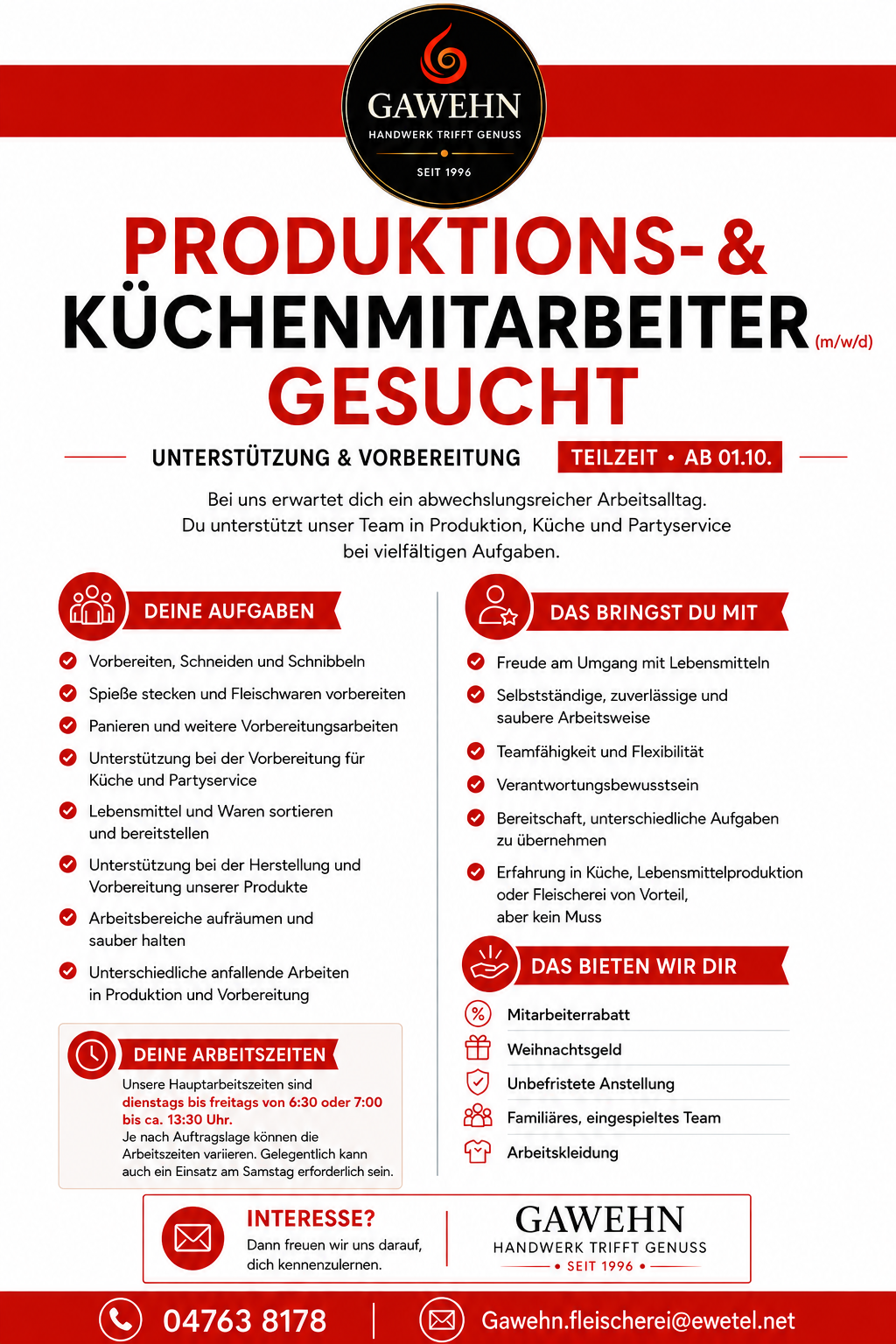 GAWEHN
HANDWERK TRIFFT GENUSS
SEIT 1996

PRODUKTIONS- &
KÜCHENMITARBEITER (m/w/d)
GESUCHT

UNTERSTÜTZUNG & VORBEREITUNG
TEILZEIT • AB 01.10.

Bei uns erwartet dich ein abwechslungsreicher Arbeitsalltag. Du unterstützt unser Team in Produktion, Küche und Partyservice bei vielfältigen Aufgaben.

DEINE AUFGABEN

Vorbereiten, Schneiden und Schnibbeln
Spieße stecken und Fleischwaren vorbereiten
Panieren und weitere Vorbereitungsarbeiten
Unterstützung bei der Vorbereitung für Küche und Partyservice
Lebensmittel und Waren sortieren und bereitstellen
Unterstützung bei der Herstellung und Vorbereitung unserer Produkte
Arbeitsbereiche aufräumen und sauber halten
Unterschiedliche anfallende Arbeiten in Produktion und Vorbereitung

DEINE ARBEITSZEITEN

Unsere Hauptarbeitszeiten sind dienstags bis freitags von 6:30 oder 7:00 bis ca. 13:30 Uhr.
Je nach Auftragslage können die Arbeitszeiten variieren. Gelegentlich kann auch ein Einsatz am Samstag erforderlich sein.

DAS BRINGST DU MIT

Freude am Umgang mit Lebensmitteln
Selbstständige, zuverlässige und saubere Arbeitsweise
Teamfähigkeit und Flexibilität
Verantwortungsbewusstsein
Bereitschaft, unterschiedliche Aufgaben zu übernehmen
Erfahrung in Küche, Lebensmittelproduktion oder Fleischerei von Vorteil, aber kein Muss

DAS BIETEN WIR DIR

Mitarbeiterrabatt
Weihnachtsgeld
Unbefristete Anstellung
Familiäres, eingespieltes Team
Arbeitskleidung

INTERESSE?
Dann freuen wir uns darauf, dich kennenzulernen.

GAWEHN
HANDWERK TRIFFT GENUSS
• SEIT 1996 •

04763 8178
Gawehn.fleischerei@ewetel.net